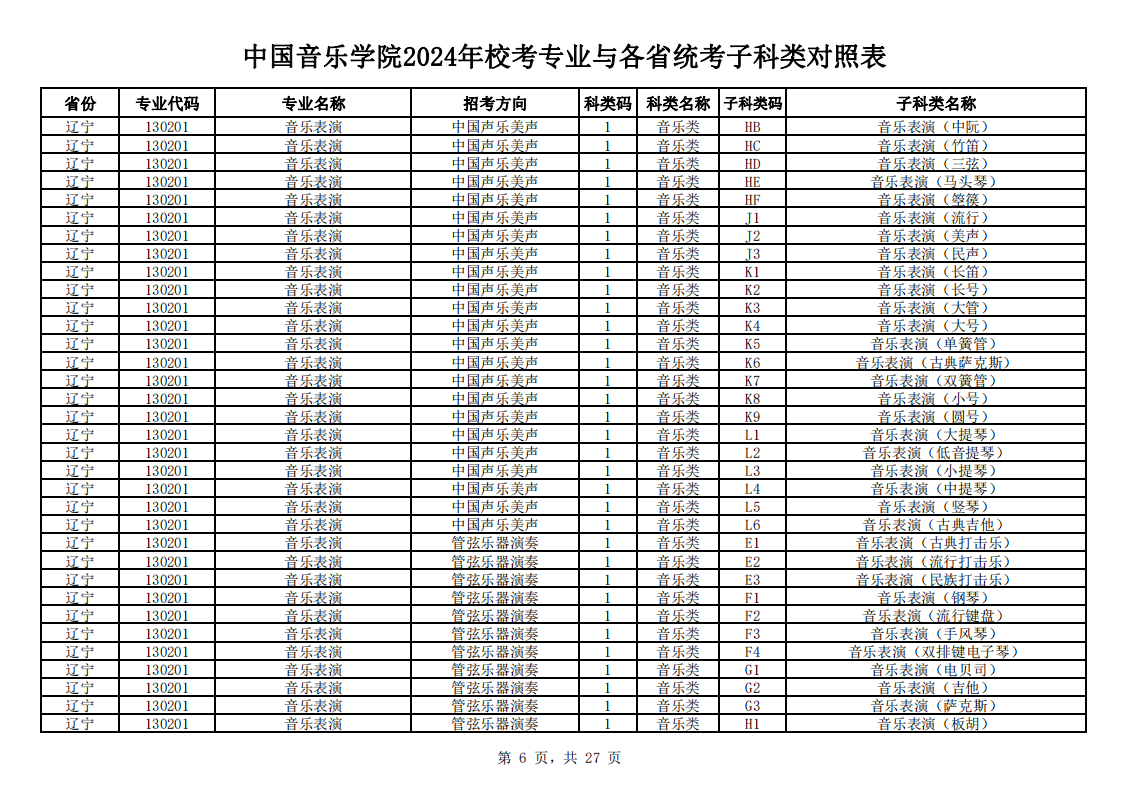 中国音乐学院2024年校考专业与各省统考子科类对照表

| 省份 | 专业代码 | 专业名称 | 招考方向 | 科类码 | 科类名称 | 子科类码 | 子科类名称 |
|---|---|---|---|---|---|---|---|
| 辽宁 | 130201 | 音乐表演 | 中国声乐美声 | 1 | 音乐类 | HB | 音乐表演（中阮） |
| 辽宁 | 130201 | 音乐表演 | 中国声乐美声 | 1 | 音乐类 | HC | 音乐表演（竹笛） |
| 辽宁 | 130201 | 音乐表演 | 中国声乐美声 | 1 | 音乐类 | HD | 音乐表演（三弦） |
| 辽宁 | 130201 | 音乐表演 | 中国声乐美声 | 1 | 音乐类 | HE | 音乐表演（马头琴） |
| 辽宁 | 130201 | 音乐表演 | 中国声乐美声 | 1 | 音乐类 | HF | 音乐表演（箜篌） |
| 辽宁 | 130201 | 音乐表演 | 中国声乐美声 | 1 | 音乐类 | J1 | 音乐表演（流行） |
| 辽宁 | 130201 | 音乐表演 | 中国声乐美声 | 1 | 音乐类 | J2 | 音乐表演（美声） |
| 辽宁 | 130201 | 音乐表演 | 中国声乐美声 | 1 | 音乐类 | J3 | 音乐表演（民声） |
| 辽宁 | 130201 | 音乐表演 | 中国声乐美声 | 1 | 音乐类 | K1 | 音乐表演（长笛） |
| 辽宁 | 130201 | 音乐表演 | 中国声乐美声 | 1 | 音乐类 | K2 | 音乐表演（长号） |
| 辽宁 | 130201 | 音乐表演 | 中国声乐美声 | 1 | 音乐类 | K3 | 音乐表演（大管） |
| 辽宁 | 130201 | 音乐表演 | 中国声乐美声 | 1 | 音乐类 | K4 | 音乐表演（大号） |
| 辽宁 | 130201 | 音乐表演 | 中国声乐美声 | 1 | 音乐类 | K5 | 音乐表演（单簧管） |
| 辽宁 | 130201 | 音乐表演 | 中国声乐美声 | 1 | 音乐类 | K6 | 音乐表演（古典萨克斯） |
| 辽宁 | 130201 | 音乐表演 | 中国声乐美声 | 1 | 音乐类 | K7 | 音乐表演（双簧管） |
| 辽宁 | 130201 | 音乐表演 | 中国声乐美声 | 1 | 音乐类 | K8 | 音乐表演（小号） |
| 辽宁 | 130201 | 音乐表演 | 中国声乐美声 | 1 | 音乐类 | K9 | 音乐表演（圆号） |
| 辽宁 | 130201 | 音乐表演 | 中国声乐美声 | 1 | 音乐类 | L1 | 音乐表演（大提琴） |
| 辽宁 | 130201 | 音乐表演 | 中国声乐美声 | 1 | 音乐类 | L2 | 音乐表演（低音提琴） |
| 辽宁 | 130201 | 音乐表演 | 中国声乐美声 | 1 | 音乐类 | L3 | 音乐表演（小提琴） |
| 辽宁 | 130201 | 音乐表演 | 中国声乐美声 | 1 | 音乐类 | L4 | 音乐表演（中提琴） |
| 辽宁 | 130201 | 音乐表演 | 中国声乐美声 | 1 | 音乐类 | L5 | 音乐表演（竖琴） |
| 辽宁 | 130201 | 音乐表演 | 中国声乐美声 | 1 | 音乐类 | L6 | 音乐表演（古典吉他） |
| 辽宁 | 130201 | 音乐表演 | 管弦乐器演奏 | 1 | 音乐类 | E1 | 音乐表演（古典打击乐） |
| 辽宁 | 130201 | 音乐表演 | 管弦乐器演奏 | 1 | 音乐类 | E2 | 音乐表演（流行打击乐） |
| 辽宁 | 130201 | 音乐表演 | 管弦乐器演奏 | 1 | 音乐类 | E3 | 音乐表演（民族打击乐） |
| 辽宁 | 130201 | 音乐表演 | 管弦乐器演奏 | 1 | 音乐类 | F1 | 音乐表演（钢琴） |
| 辽宁 | 130201 | 音乐表演 | 管弦乐器演奏 | 1 | 音乐类 | F2 | 音乐表演（流行键盘） |
| 辽宁 | 130201 | 音乐表演 | 管弦乐器演奏 | 1 | 音乐类 | F3 | 音乐表演（手风琴） |
| 辽宁 | 130201 | 音乐表演 | 管弦乐器演奏 | 1 | 音乐类 | F4 | 音乐表演（双排键电子琴） |
| 辽宁 | 130201 | 音乐表演 | 管弦乐器演奏 | 1 | 音乐类 | G1 | 音乐表演（电贝司） |
| 辽宁 | 130201 | 音乐表演 | 管弦乐器演奏 | 1 | 音乐类 | G2 | 音乐表演（吉他） |
| 辽宁 | 130201 | 音乐表演 | 管弦乐器演奏 | 1 | 音乐类 | G3 | 音乐表演（萨克斯） |
| 辽宁 | 130201 | 音乐表演 | 管弦乐器演奏 | 1 | 音乐类 | H1 | 音乐表演（板胡） |

第 6 页，共 27 页